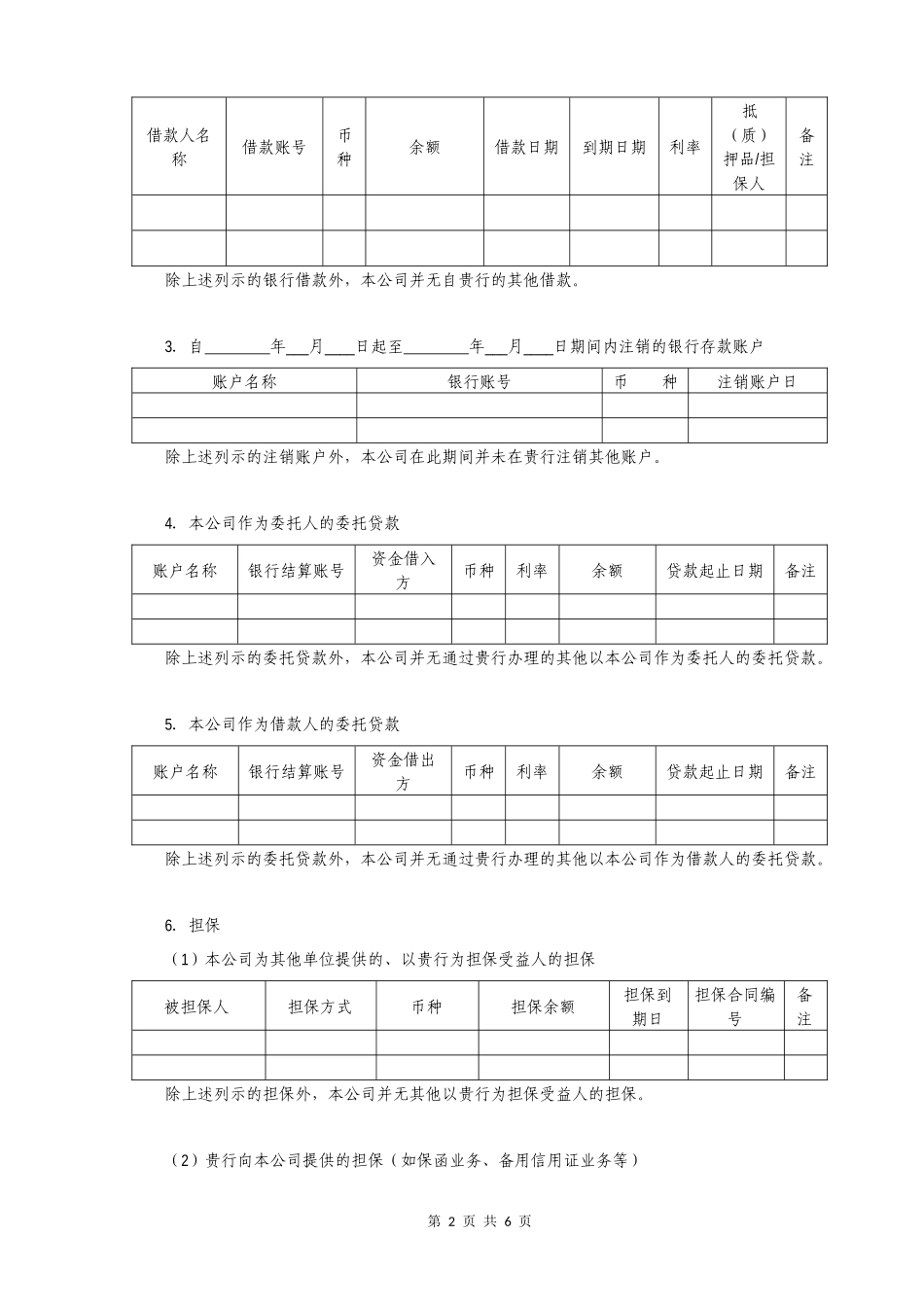 | 借款人名称 | 借款账号 | 币种 | 余额 | 借款日期 | 到期日期 | 利率 | 抵（质）押品/担保人 | 备注 |
|---|---|---|---|---|---|---|---|---|
| | | | | | | | | |
| | | | | | | | | |

除上述列示的银行借款外，本公司并无自贵行的其他借款。

3. 自________年___月____日起至________年___月____日期间内注销的银行存款账户

| 账户名称 | 银行账号 | 币　　种 | 注销账户日 |
|---|---|---|---|
| | | | |
| | | | |

除上述列示的注销账户外，本公司在此期间并未在贵行注销其他账户。

4. 本公司作为委托人的委托贷款

| 账户名称 | 银行结算账号 | 资金借入方 | 币种 | 利率 | 余额 | 贷款起止日期 | 备注 |
|---|---|---|---|---|---|---|---|
| | | | | | | | |
| | | | | | | | |

除上述列示的委托贷款外，本公司并无通过贵行办理的其他以本公司作为委托人的委托贷款。

5. 本公司作为借款人的委托贷款

| 账户名称 | 银行结算账号 | 资金借出方 | 币种 | 利率 | 余额 | 贷款起止日期 | 备注 |
|---|---|---|---|---|---|---|---|
| | | | | | | | |
| | | | | | | | |

除上述列示的委托贷款外，本公司并无通过贵行办理的其他以本公司作为借款人的委托贷款。

6. 担保

（1）本公司为其他单位提供的、以贵行为担保受益人的担保

| 被担保人 | 担保方式 | 币种 | 担保余额 | 担保到期日 | 担保合同编号 | 备注 |
|---|---|---|---|---|---|---|
| | | | | | | |
| | | | | | | |

除上述列示的担保外，本公司并无其他以贵行为担保受益人的担保。

（2）贵行向本公司提供的担保（如保函业务、备用信用证业务等）

第 2 页 共 6 页